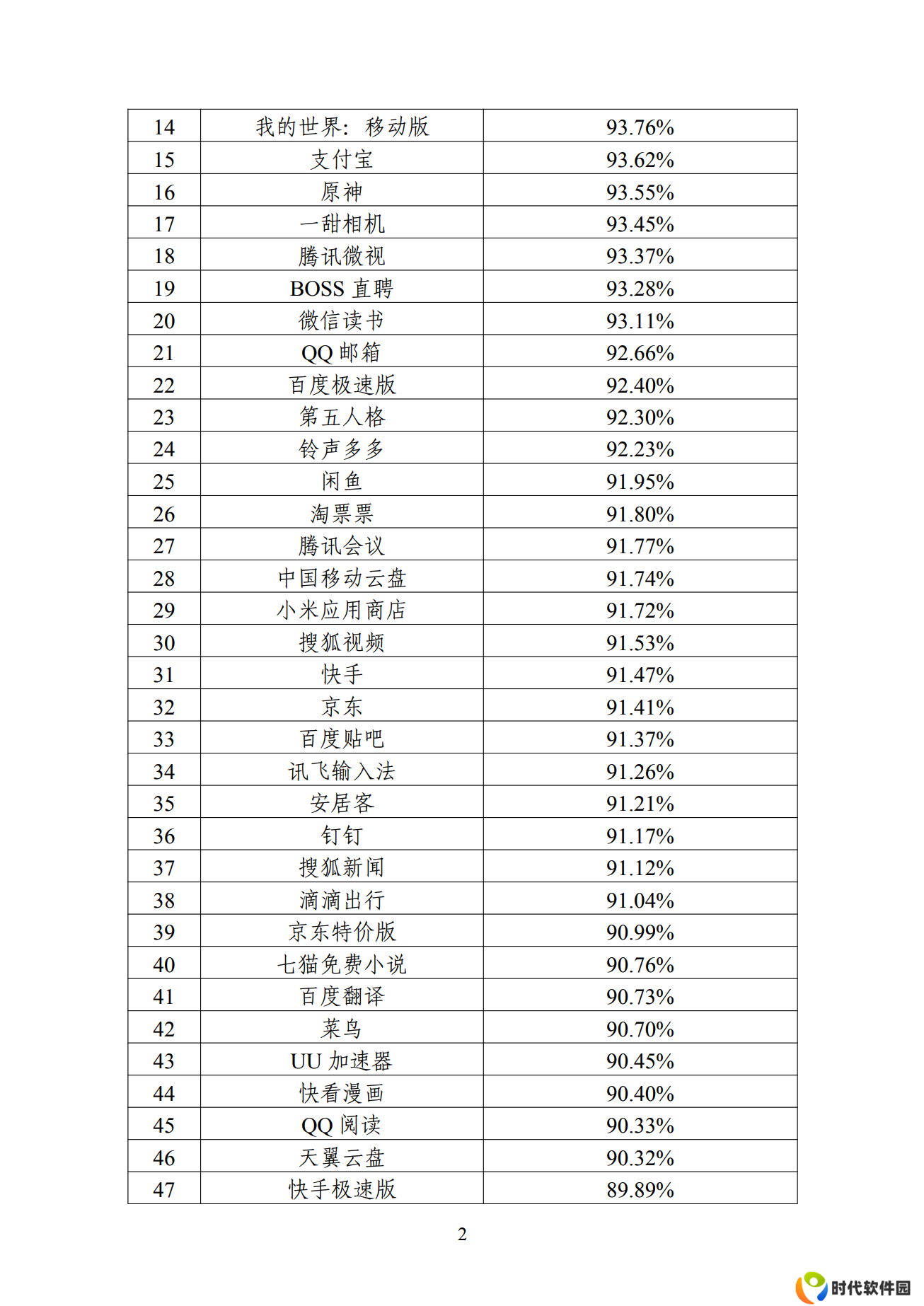 | 14 | 我的世界：移动版 | 93.76% |
|---|---|---|
| 15 | 支付宝 | 93.62% |
| 16 | 原神 | 93.55% |
| 17 | 一甜相机 | 93.45% |
| 18 | 腾讯微视 | 93.37% |
| 19 | BOSS 直聘 | 93.28% |
| 20 | 微信读书 | 93.11% |
| 21 | QQ 邮箱 | 92.66% |
| 22 | 百度极速版 | 92.40% |
| 23 | 第五人格 | 92.30% |
| 24 | 铃声多多 | 92.23% |
| 25 | 闲鱼 | 91.95% |
| 26 | 淘票票 | 91.80% |
| 27 | 腾讯会议 | 91.77% |
| 28 | 中国移动云盘 | 91.74% |
| 29 | 小米应用商店 | 91.72% |
| 30 | 搜狐视频 | 91.53% |
| 31 | 快手 | 91.47% |
| 32 | 京东 | 91.41% |
| 33 | 百度贴吧 | 91.37% |
| 34 | 讯飞输入法 | 91.26% |
| 35 | 安居客 | 91.21% |
| 36 | 钉钉 | 91.17% |
| 37 | 搜狐新闻 | 91.12% |
| 38 | 滴滴出行 | 91.04% |
| 39 | 京东特价版 | 90.99% |
| 40 | 七猫免费小说 | 90.76% |
| 41 | 百度翻译 | 90.73% |
| 42 | 菜鸟 | 90.70% |
| 43 | UU 加速器 | 90.45% |
| 44 | 快看漫画 | 90.40% |
| 45 | QQ 阅读 | 90.33% |
| 46 | 天翼云盘 | 90.32% |
| 47 | 快手极速版 | 89.89% |

2

时代软件园